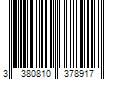 3 380810 378917